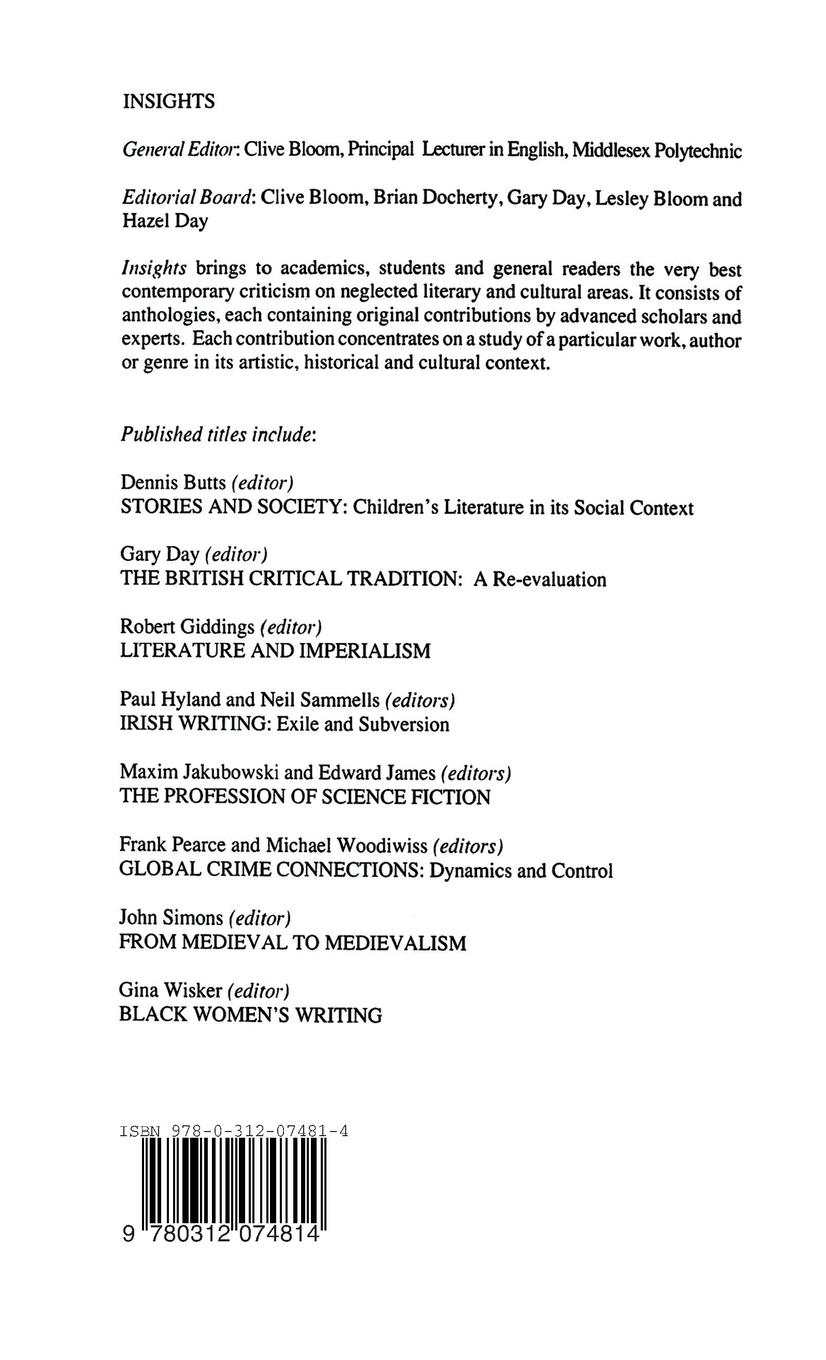 INSIGHTS

General Editor: Clive Bloom, Principal Lecturer in English, Middlesex Polytechnic

Editorial Board: Clive Bloom, Brian Docherty, Gary Day, Lesley Bloom and Hazel Day

Insights brings to academics, students and general readers the very best contemporary criticism on neglected literary and cultural areas. It consists of anthologies, each containing original contributions by advanced scholars and experts. Each contribution concentrates on a study of a particular work, author or genre in its artistic, historical and cultural context.

Published titles include:

Dennis Butts (editor)
STORIES AND SOCIETY: Children's Literature in its Social Context

Gary Day (editor)
THE BRITISH CRITICAL TRADITION: A Re-evaluation

Robert Giddings (editor)
LITERATURE AND IMPERIALISM

Paul Hyland and Neil Sammells (editors)
IRISH WRITING: Exile and Subversion

Maxim Jakubowski and Edward James (editors)
THE PROFESSION OF SCIENCE FICTION

Frank Pearce and Michael Woodiwiss (editors)
GLOBAL CRIME CONNECTIONS: Dynamics and Control

John Simons (editor)
FROM MEDIEVAL TO MEDIEVALISM

Gina Wisker (editor)
BLACK WOMEN'S WRITING

ISBN 978-0-312-07481-4

9 780312 074814